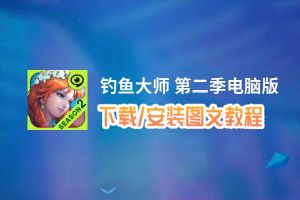 SEASON 2

钓鱼大师 第二季电脑版

下载/安装图文教程